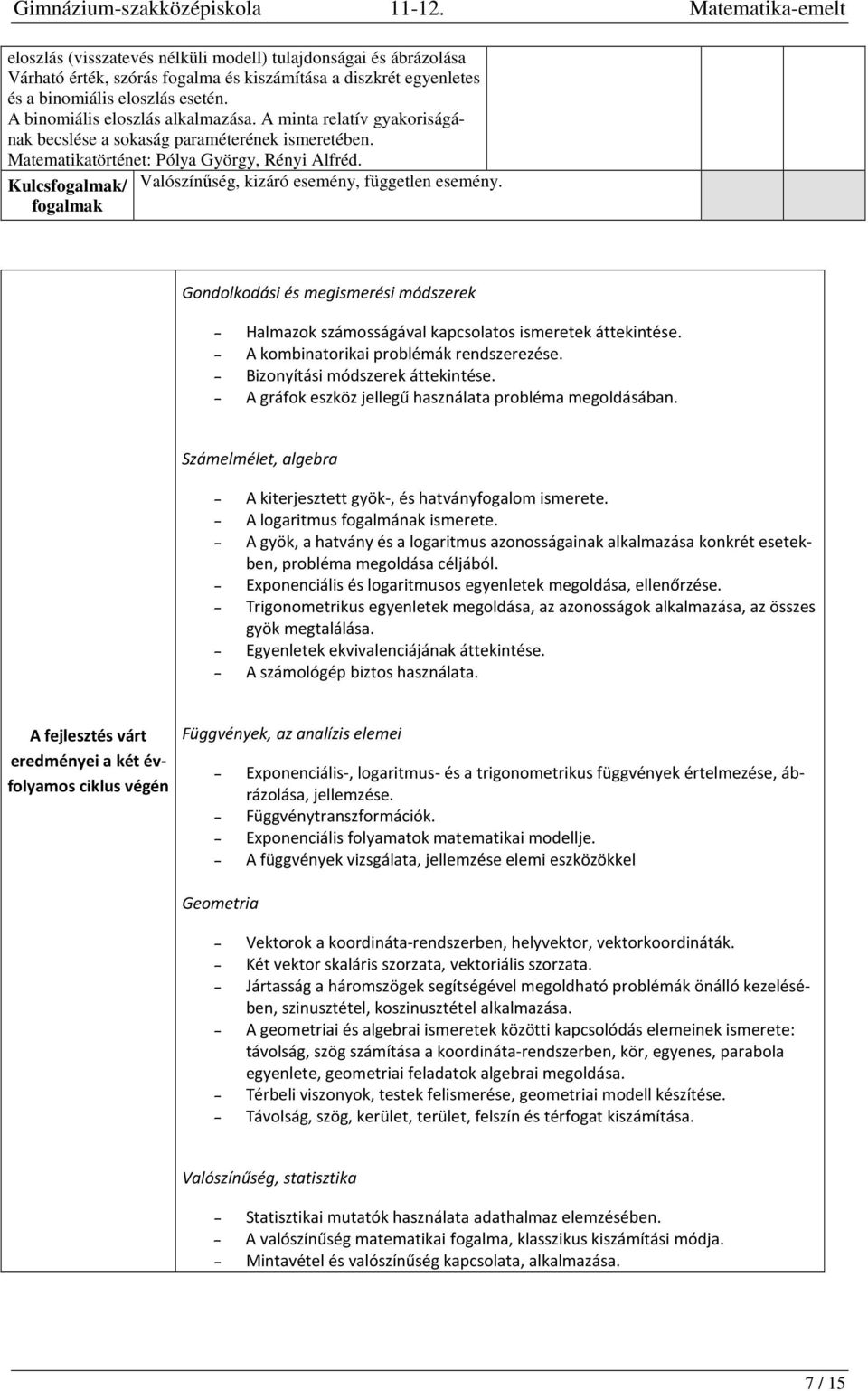 Gimnázium-szakközépiskola 11-12. Matematika-emelt

eloszlás (visszatevés nélküli modell) tulajdonságai és ábrázolása
Várható érték, szórás fogalma és kiszámítása a diszkrét egyenletes és a binomiális eloszlás esetén.
A binomiális eloszlás alkalmazása. A minta relatív gyakoriságának becslése a sokaság paraméterének ismeretében.
Matematikatörténet: Pólya György, Rényi Alfréd.

Kulcsfogalmak/ fogalmak

Valószínűség, kizáró esemény, független esemény.

A fejlesztés várt eredményei a két évfolyamos ciklus végén

Gondolkodási és megismerési módszerek

– Halmazok számosságával kapcsolatos ismeretek áttekintése.
– A kombinatorikai problémák rendszerezése.
– Bizonyítási módszerek áttekintése.
– A gráfok eszköz jellegű használata probléma megoldásában.

Számelmélet, algebra

– A kiterjesztett gyök-, és hatványfogalom ismerete.
– A logaritmus fogalmának ismerete.
– A gyök, a hatvány és a logaritmus azonosságainak alkalmazása konkrét esetekben, probléma megoldása céljából.
– Exponenciális és logaritmusos egyenletek megoldása, ellenőrzése.
– Trigonometrikus egyenletek megoldása, az azonosságok alkalmazása, az összes gyök megtalálása.
– Egyenletek ekvivalenciájának áttekintése.
– A számológép biztos használata.

Függvények, az analízis elemei

– Exponenciális-, logaritmus- és a trigonometrikus függvények értelmezése, ábrázolása, jellemzése.
– Függvénytranszformációk.
– Exponenciális folyamatok matematikai modellje.
– A függvények vizsgálata, jellemzése elemi eszközökkel

Geometria

– Vektorok a koordináta-rendszerben, helyvektor, vektorkoordináták.
– Két vektor skaláris szorzata, vektoriális szorzata.
– Jártasság a háromszögek segítségével megoldható problémák önálló kezelésében, szinusztétel, koszinusztétel alkalmazása.
– A geometriai és algebrai ismeretek közötti kapcsolódás elemeinek ismerete: távolság, szög számítása a koordináta-rendszerben, kör, egyenes, parabola egyenlete, geometriai feladatok algebrai megoldása.
– Térbeli viszonyok, testek felismerése, geometriai modell készítése.
– Távolság, szög, kerület, terület, felszín és térfogat kiszámítása.

Valószínűség, statisztika

– Statisztikai mutatók használata adathalmaz elemzésében.
– A valószínűség matematikai fogalma, klasszikus kiszámítási módja.
– Mintavétel és valószínűség kapcsolata, alkalmazása.

7 / 15